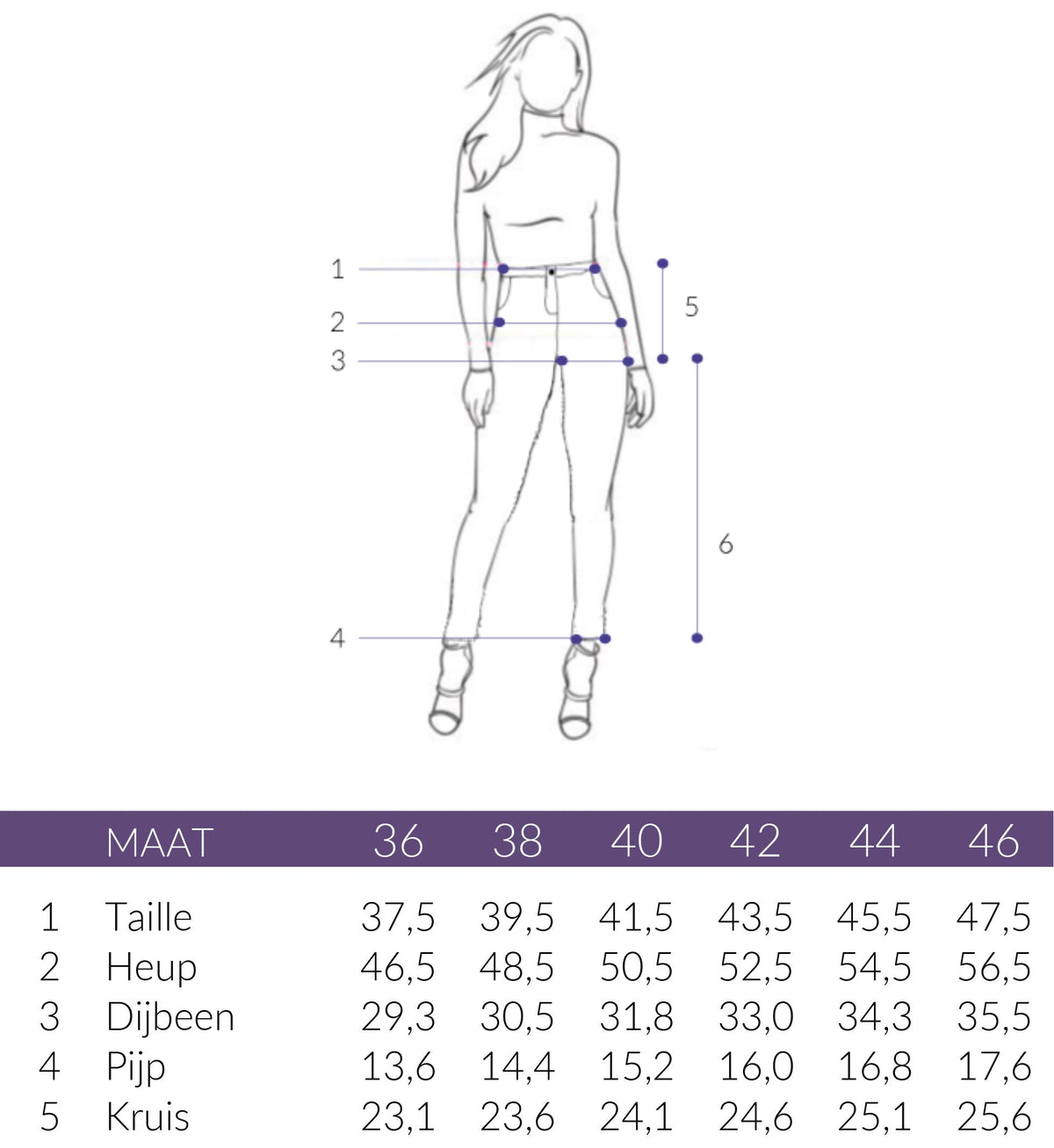 1
2
3
4
5
6

| | MAAT | 36 | 38 | 40 | 42 | 44 | 46 |
|---|---|---|---|---|---|---|---|
| 1 | Taille | 37,5 | 39,5 | 41,5 | 43,5 | 45,5 | 47,5 |
| 2 | Heup | 46,5 | 48,5 | 50,5 | 52,5 | 54,5 | 56,5 |
| 3 | Dijbeen | 29,3 | 30,5 | 31,8 | 33,0 | 34,3 | 35,5 |
| 4 | Pijp | 13,6 | 14,4 | 15,2 | 16,0 | 16,8 | 17,6 |
| 5 | Kruis | 23,1 | 23,6 | 24,1 | 24,6 | 25,1 | 25,6 |